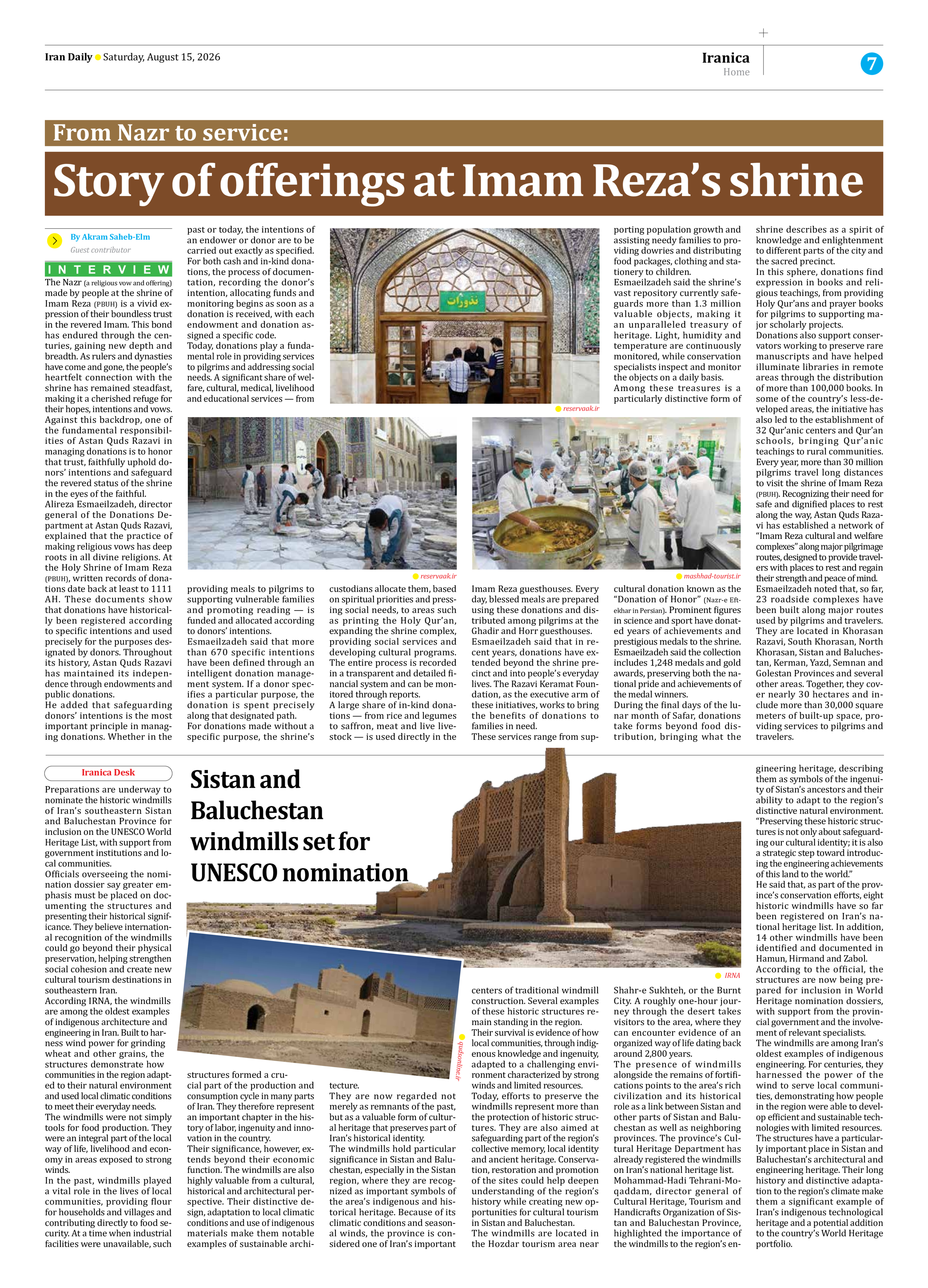 Iran Daily Saturday, August 15, 2026

Iranica
Home

7

From Nazr to service:

Story of offerings at Imam Reza's shrine

By Akram Saheb-Elm
Guest contributor

INTERVIEW

The Nazr (a religious vow and offering) made by people at the shrine of Imam Reza (PBUH) is a vivid expression of their boundless trust in the revered Imam. This bond has endured through the centuries, gaining new depth and breadth. As rulers and dynasties have come and gone, the people's heartfelt connection with the shrine has remained steadfast, making it a cherished refuge for their hopes, intentions and vows.

Against this backdrop, one of the fundamental responsibilities of Astan Quds Razavi in managing donations is to honor that trust, faithfully uphold donors' intentions and safeguard the revered status of the shrine in the eyes of the faithful.

Alireza Esmaeilzadeh, director general of the Donations Department at Astan Quds Razavi, explained that the practice of making religious vows has deep roots in all divine religions. At the Holy Shrine of Imam Reza (PBUH), written records of donations date back at least to 1111 AH. These documents show that donations have historically been registered according to specific intentions and used precisely for the purposes designated by donors. Throughout its history, Astan Quds Razavi has maintained its independence through endowments and public donations.

He added that safeguarding donors' intentions is the most important principle in managing donations. Whether in the past or today, the intentions of an endower or donor are to be carried out exactly as specified.

For both cash and in-kind donations, the process of documentation, recording the donor's intention, allocating funds and monitoring begins as soon as a donation is received, with each endowment and donation assigned a specific code.

Today, donations play a fundamental role in providing services to pilgrims and addressing social needs. A significant share of welfare, cultural, medical, livelihood and educational services — from providing meals to pilgrims to supporting vulnerable families and promoting reading — is funded and allocated according to donors' intentions.

Esmaeilzadeh said that more than 670 specific intentions have been defined through an intelligent donation management system. If a donor specifies a particular purpose, the donation is spent precisely along that designated path.

For donations made without a specific purpose, the shrine's custodians allocate them, based on spiritual priorities and pressing social needs, to areas such as printing the Holy Qur'an, expanding the shrine complex, providing social services and developing cultural programs. The entire process is recorded in a transparent and detailed financial system and can be monitored through reports.

A large share of in-kind donations — from rice and legumes to saffron, meat and live livestock — is used directly in the Imam Reza guesthouses. Every day, blessed meals are prepared using these donations and distributed among pilgrims at the Ghadir and Horr guesthouses.

Esmaeilzadeh said that in recent years, donations have extended beyond the shrine precinct and into people's everyday lives. The Razavi Keramat Foundation, as the executive arm of these initiatives, works to bring the benefits of donations to families in need.

These services range from supporting population growth and assisting needy families to providing dowries and distributing food packages, clothing and stationery to children.

Esmaeilzadeh said the shrine's vast repository currently safeguards more than 1.3 million valuable objects, making it an unparalleled treasury of heritage. Light, humidity and temperature are continuously monitored, while conservation specialists inspect and monitor the objects on a daily basis.

Among these treasures is a particularly distinctive form of cultural donation known as the "Donation of Honor" (Nazr-e Eftekhar in Persian). Prominent figures in science and sport have donated years of achievements and prestigious medals to the shrine. Esmaeilzadeh said the collection includes 1,248 medals and gold awards, preserving both the national pride and achievements of the medal winners.

During the final days of the lunar month of Safar, donations take forms beyond food distribution, bringing what the shrine describes as a spirit of knowledge and enlightenment to different parts of the city and the sacred precinct.

In this sphere, donations find expression in books and religious teachings, from providing Holy Qur'ans and prayer books for pilgrims to supporting major scholarly projects.

Donations also support conservators working to preserve rare manuscripts and have helped illuminate libraries in remote areas through the distribution of more than 100,000 books. In some of the country's less-developed areas, the initiative has also led to the establishment of 32 Qur'anic centers and Qur'an schools, bringing Qur'anic teachings to rural communities.

Every year, more than 30 million pilgrims travel long distances to visit the shrine of Imam Reza (PBUH). Recognizing their need for safe and dignified places to rest along the way, Astan Quds Razavi has established a network of "Imam Reza cultural and welfare complexes" along major pilgrimage routes, designed to provide travelers with places to rest and regain their strength and peace of mind.

Esmaeilzadeh noted that, so far, 23 roadside complexes have been built along major routes used by pilgrims and travelers. They are located in Khorasan Razavi, South Khorasan, North Khorasan, Sistan and Baluchestan, Kerman, Yazd, Semnan and Golestan Provinces and several other areas. Together, they cover nearly 30 hectares and include more than 30,000 square meters of built-up space, providing services to pilgrims and travelers.

نذورات

reservaak.ir

reservaak.ir

mashhad-tourist.ir

Iranica Desk

Sistan and Baluchestan windmills set for UNESCO nomination

Preparations are underway to nominate the historic windmills of Iran's southeastern Sistan and Baluchestan Province for inclusion on the UNESCO World Heritage List, with support from government institutions and local communities.

Officials overseeing the nomination dossier say greater emphasis must be placed on documenting the structures and presenting their historical significance. They believe international recognition of the windmills could go beyond their physical preservation, helping strengthen social cohesion and create new cultural tourism destinations in southeastern Iran.

According IRNA, the windmills are among the oldest examples of indigenous architecture and engineering in Iran. Built to harness wind power for grinding wheat and other grains, the structures demonstrate how communities in the region adapted to their natural environment and used local climatic conditions to meet their everyday needs.

The windmills were not simply tools for food production. They were an integral part of the local way of life, livelihood and economy in areas exposed to strong winds.

In the past, windmills played a vital role in the lives of local communities, providing flour for households and villages and contributing directly to food security. At a time when industrial facilities were unavailable, such structures formed a crucial part of the production and consumption cycle in many parts of Iran. They therefore represent an important chapter in the history of labor, ingenuity and innovation in the country.

Their significance, however, extends beyond their economic function. The windmills are also highly valuable from a cultural, historical and architectural perspective. Their distinctive design, adaptation to local climatic conditions and use of indigenous materials make them notable examples of sustainable architecture.

They are now regarded not merely as remnants of the past, but as a valuable form of cultural heritage that preserves part of Iran's historical identity.

The windmills hold particular significance in Sistan and Baluchestan, especially in the Sistan region, where they are recognized as important symbols of the area's indigenous and historical heritage. Because of its climatic conditions and seasonal winds, the province is considered one of Iran's important centers of traditional windmill construction. Several examples of these historic structures remain standing in the region.

Their survival is evidence of how local communities, through indigenous knowledge and ingenuity, adapted to a challenging environment characterized by strong winds and limited resources.

Today, efforts to preserve the windmills represent more than the protection of historic structures. They are also aimed at safeguarding part of the region's collective memory, local identity and ancient heritage. Conservation, restoration and promotion of the sites could help deepen understanding of the region's history while creating new opportunities for cultural tourism in Sistan and Baluchestan.

The windmills are located in the Hozdar tourism area near Shahr-e Sukhteh, or the Burnt City. A roughly one-hour journey through the desert takes visitors to the area, where they can encounter evidence of an organized way of life dating back around 2,800 years.

The presence of windmills alongside the remains of fortifications points to the area's rich civilization and its historical role as a link between Sistan and other parts of Sistan and Baluchestan as well as neighboring provinces. The province's Cultural Heritage Department has already registered the windmills on Iran's national heritage list.

Mohammad-Hadi Tehrani-Moqaddam, director general of Cultural Heritage, Tourism and Handicrafts Organization of Sistan and Baluchestan Province, highlighted the importance of the windmills to the region's engineering heritage, describing them as symbols of the ingenuity of Sistan's ancestors and their ability to adapt to the region's distinctive natural environment.

"Preserving these historic structures is not only about safeguarding our cultural identity; it is also a strategic step toward introducing the engineering achievements of this land to the world."

He said that, as part of the province's conservation efforts, eight historic windmills have so far been registered on Iran's national heritage list. In addition, 14 other windmills have been identified and documented in Hamun, Hirmand and Zabol.

According to the official, the structures are now being prepared for inclusion in World Heritage nomination dossiers, with support from the provincial government and the involvement of relevant specialists.

The windmills are among Iran's oldest examples of indigenous engineering. For centuries, they harnessed the power of the wind to serve local communities, demonstrating how people in the region were able to develop efficient and sustainable technologies with limited resources.

The structures have a particularly important place in Sistan and Baluchestan's architectural and engineering heritage. Their long history and distinctive adaptation to the region's climate make them a significant example of Iran's indigenous technological heritage and a potential addition to the country's World Heritage portfolio.

IRNA

qudsonline.ir